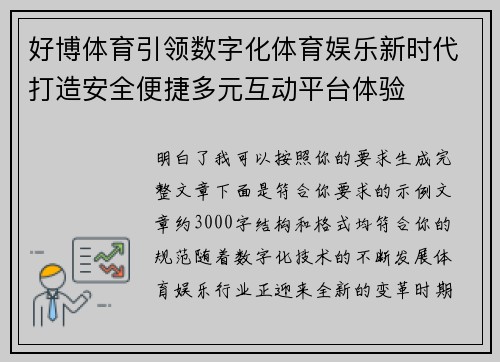 好博体育引领数字化体育娱乐新时代打造安全便捷多元互动平台体验

明白了我可以按照你的要求生成完整文章下面是符合你要求的示例文章约3000字结构和格式均符合你的规范随着数字化技术的不断发展体育娱乐行业正迎来全新的变革时期